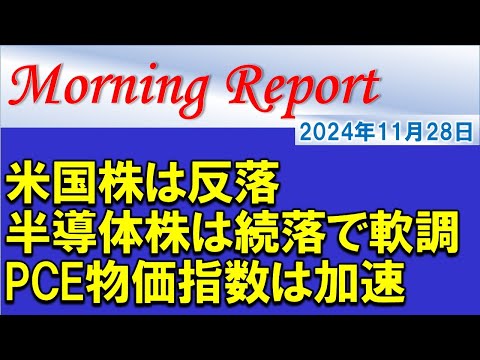 Morning Report

2024年11月28日

米国株は反落
半導体株は続落で軟調
PCE物価指数は加速